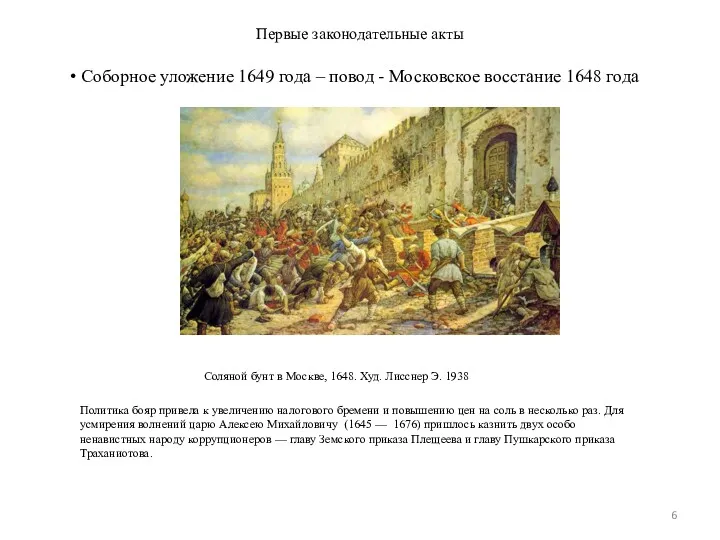 Первые законодательные акты

• Соборное уложение 1649 года – повод - Московское восстание 1648 года

Соляной бунт в Москве, 1648. Худ. Лисснер Э. 1938

Политика бояр привела к увеличению налогового бремени и повышению цен на соль в несколько раз. Для усмирения волнений царю Алексею Михайловичу (1645 — 1676) пришлось казнить двух особо ненавистных народу коррупционеров — главу Земского приказа Плещеева и главу Пушкарского приказа Траханиотова.

6